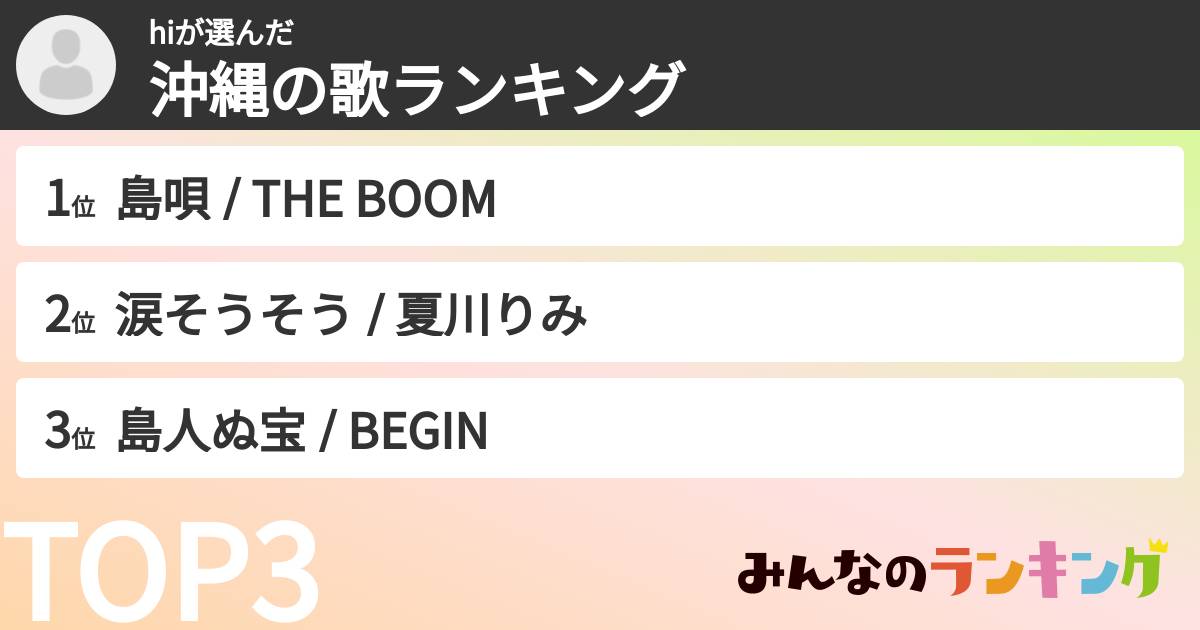 hiが選んだ
沖縄の歌ランキング

1位 島唄 / THE BOOM

2位 涙そうそう / 夏川りみ

3位 島人ぬ宝 / BEGIN

TOP3

みんなのランキング